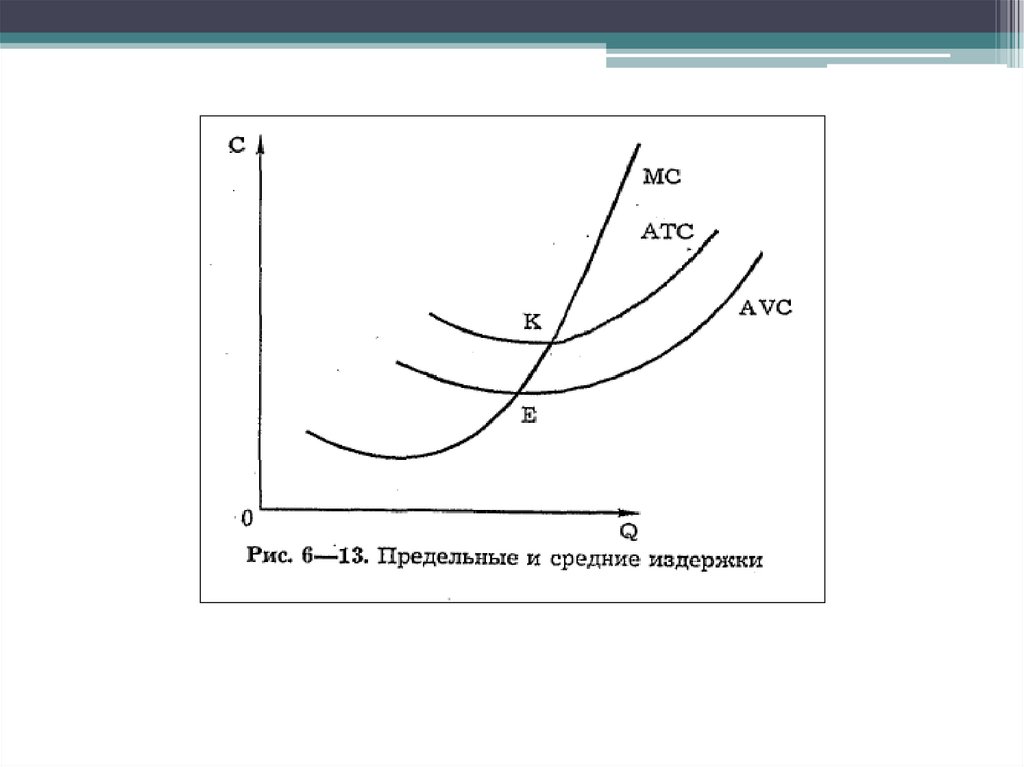 C

MC

ATC

AVC

K

E

0

Q

Рис. 6—13. Предельные и средние издержки